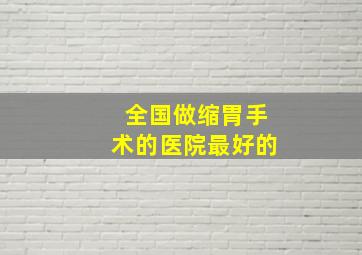 全国做缩胃手术的医院最好的